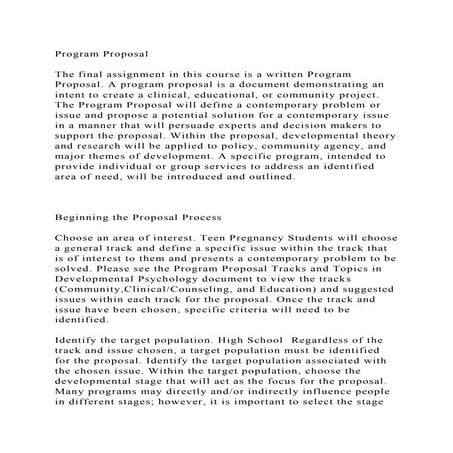 Program Proposal

The final assignment in this course is a written Program Proposal. A program proposal is a document demonstrating an intent to create a clinical, educational, or community project. The Program Proposal will define a contemporary problem or issue and propose a potential solution for a contemporary issue in a manner that will persuade experts and decision makers to support the proposal. Within the proposal, developmental theory and research will be applied to policy, community agency, and major themes of development. A specific program, intended to provide individual or group services to address an identified area of need, will be introduced and outlined.

Beginning the Proposal Process

Choose an area of interest. Teen Pregnancy Students will choose a general track and define a specific issue within the track that is of interest to them and presents a contemporary problem to be solved. Please see the Program Proposal Tracks and Topics in Developmental Psychology document to view the tracks (Community,Clinical/Counseling, and Education) and suggested issues within each track for the proposal. Once the track and issue have been chosen, specific criteria will need to be identified.

Identify the target population. High School  Regardless of the track and issue chosen, a target population must be identified for the proposal. Identify the target population associated with the chosen issue. Within the target population, choose the developmental stage that will act as the focus for the proposal. Many programs may directly and/or indirectly influence people in different stages; however, it is important to select the stage